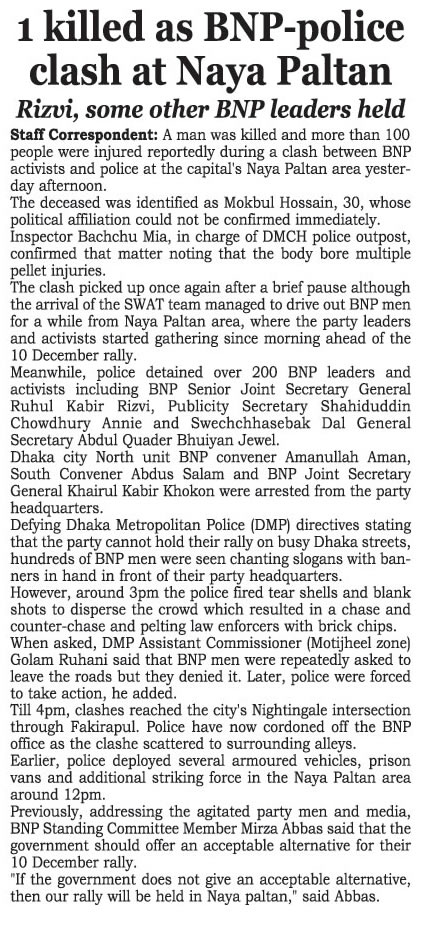 1 killed as BNP-police clash at Naya Paltan

Rizvi, some other BNP leaders held

Staff Correspondent: A man was killed and more than 100 people were injured reportedly during a clash between BNP activists and police at the capital's Naya Paltan area yesterday afternoon.

The deceased was identified as Mokbul Hossain, 30, whose political affiliation could not be confirmed immediately.

Inspector Bachchu Mia, in charge of DMCH police outpost, confirmed that matter noting that the body bore multiple pellet injuries.

The clash picked up once again after a brief pause although the arrival of the SWAT team managed to drive out BNP men for a while from Naya Paltan area, where the party leaders and activists started gathering since morning ahead of the 10 December rally.

Meanwhile, police detained over 200 BNP leaders and activists including BNP Senior Joint Secretary General Ruhul Kabir Rizvi, Publicity Secretary Shahiduddin Chowdhury Annie and Swechchhasebak Dal General Secretary Abdul Quader Bhuiyan Jewel.

Dhaka city North unit BNP convener Amanullah Aman, South Convener Abdus Salam and BNP Joint Secretary General Khairul Kabir Khokon were arrested from the party headquarters.

Defying Dhaka Metropolitan Police (DMP) directives stating that the party cannot hold their rally on busy Dhaka streets, hundreds of BNP men were seen chanting slogans with banners in hand in front of their party headquarters.

However, around 3pm the police fired tear shells and blank shots to disperse the crowd which resulted in a chase and counter-chase and pelting law enforcers with brick chips.

When asked, DMP Assistant Commissioner (Motijheel zone) Golam Ruhani said that BNP men were repeatedly asked to leave the roads but they denied it. Later, police were forced to take action, he added.

Till 4pm, clashes reached the city's Nightingale intersection through Fakirapul. Police have now cordoned off the BNP office as the clashe scattered to surrounding alleys.

Earlier, police deployed several armoured vehicles, prison vans and additional striking force in the Naya Paltan area around 12pm.

Previously, addressing the agitated party men and media, BNP Standing Committee Member Mirza Abbas said that the government should offer an acceptable alternative for their 10 December rally.

"If the government does not give an acceptable alternative, then our rally will be held in Naya paltan," said Abbas.